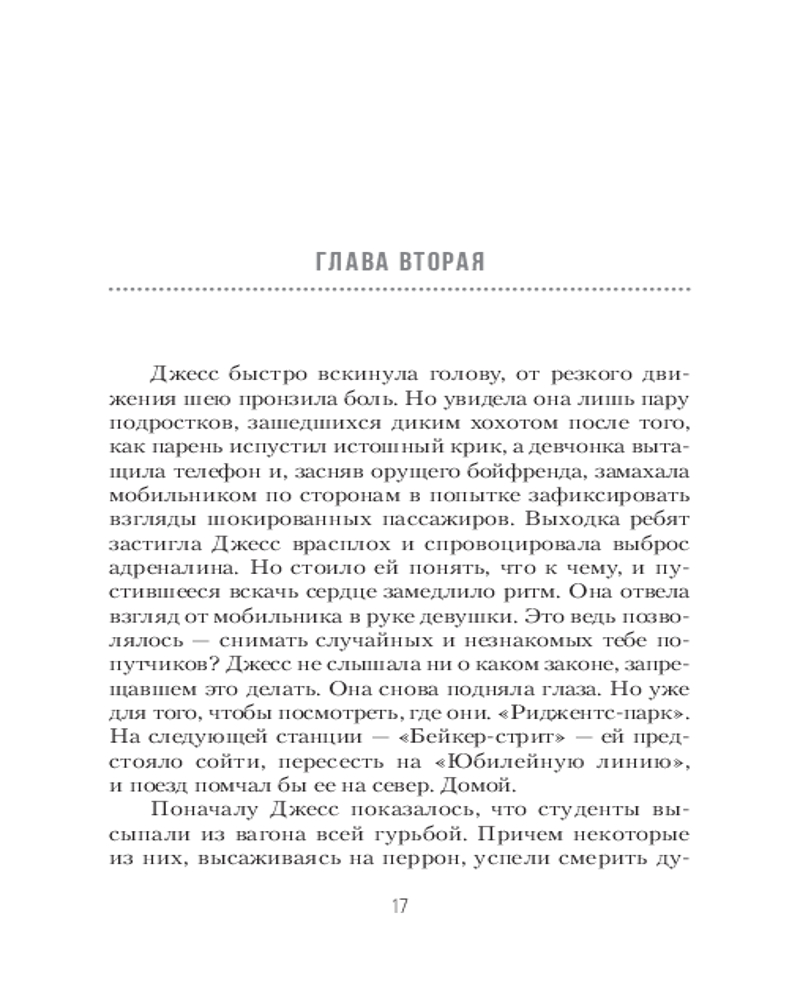 ГЛАВА ВТОРАЯ

Джесс быстро вскинула голову, от резкого движения шею пронзила боль. Но увидела она лишь пару подростков, зашедшихся диким хохотом после того, как парень испустил истошный крик, а девчонка вытащила телефон и, засняв орущего бойфренда, замахала мобильником по сторонам в попытке зафиксировать взгляды шокированных пассажиров. Выходка ребят застигла Джесс врасплох и спровоцировала выброс адреналина. Но стоило ей понять, что к чему, и пустившееся вскачь сердце замедлило ритм. Она отвела взгляд от мобильника в руке девушки. Это ведь позволялось — снимать случайных и незнакомых тебе попутчиков? Джесс не слышала ни о каком законе, запрещавшем это делать. Она снова подняла глаза. Но уже для того, чтобы посмотреть, где они. «Риджентс-парк». На следующей станции — «Бейкер-стрит» — ей предстояло сойти, пересесть на «Юбилейную линию», и поезд помчал бы ее на север. Домой.

Поначалу Джесс показалось, что студенты высыпали из вагона всей гурьбой. Причем некоторые из них, высаживаясь на перрон, успели смерить ду-

17